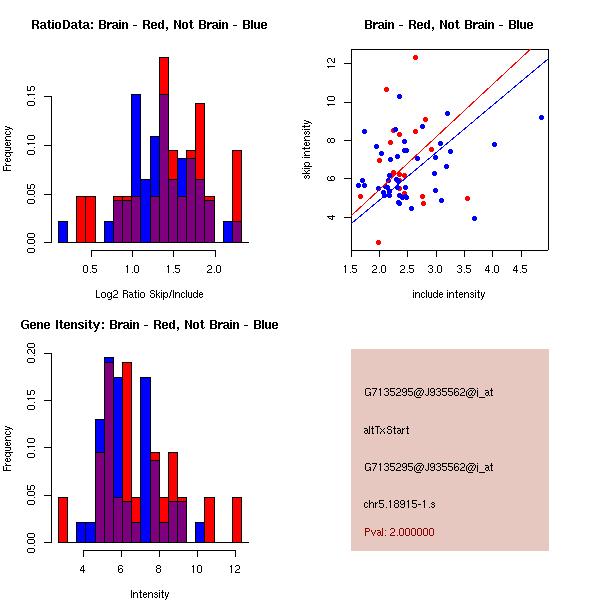 RatioData: Brain - Red, Not Brain - Blue

Frequency

0.00 0.05 0.10 0.15

0.5 1.0 1.5 2.0

Log2 Ratio Skip/Include

Brain - Red, Not Brain - Blue

skip intensity

4 6 8 10 12

1.5 2.0 2.5 3.0 3.5 4.0 4.5

include intensity

Gene Itensity: Brain - Red, Not Brain - Blue

Frequency

0.00 0.05 0.10 0.15 0.20

4 6 8 10 12

Intensity

G7135295@J935562@i_at

altTxStart

G7135295@J935562@i_at

chr5.18915-1.s

Pval: 2.000000